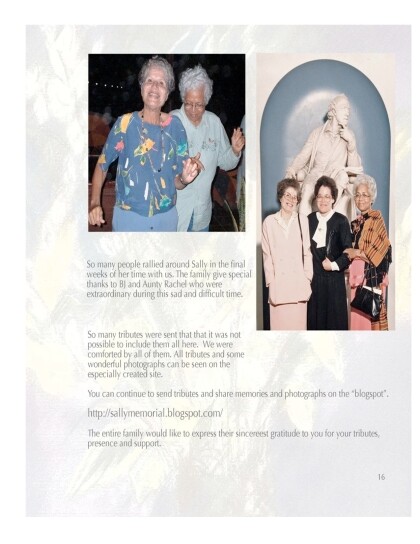 So many people rallied around Sally in the final weeks of her time with us. The family give special thanks to BJ and Aunty Rachel who were extraordinary during this sad and difficult time.

So many tributes were sent that that it was not possible to include them all here. We were comforted by all of them. All tributes and some wonderful photographs can be seen on the especially created site.

You can continue to send tributes and share memories and photographs on the "blogspot".

http://sallymemorial.blogspot.com/

The entire family would like to express their sincereest gratitude to you for your tributes, presence and support.

16